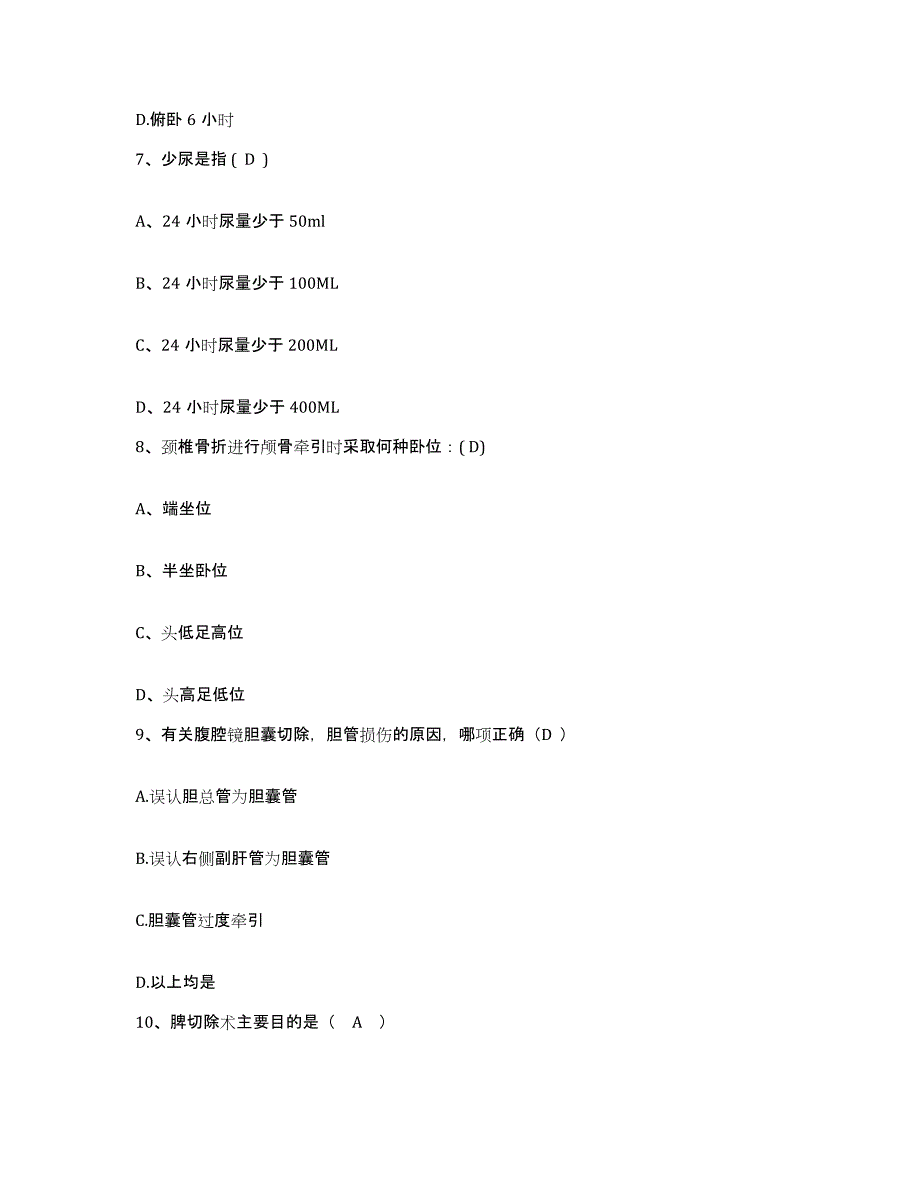 D.俯卧 6 小时

7、少尿是指 ( D )

A、24 小时尿量少于 50ml

B、24 小时尿量少于 100ML

C、24 小时尿量少于 200ML

D、24 小时尿量少于 400ML

8、颈椎骨折进行颅骨牵引时采取何种卧位：( D)

A、端坐位

B、半坐卧位

C、头低足高位

D、头高足低位

9、有关腹腔镜胆囊切除，胆管损伤的原因，哪项正确（D ）

A.误认胆总管为胆囊管

B.误认右侧副肝管为胆囊管

C.胆囊管过度牵引

D.以上均是

10、脾切除术主要目的是（ A ）